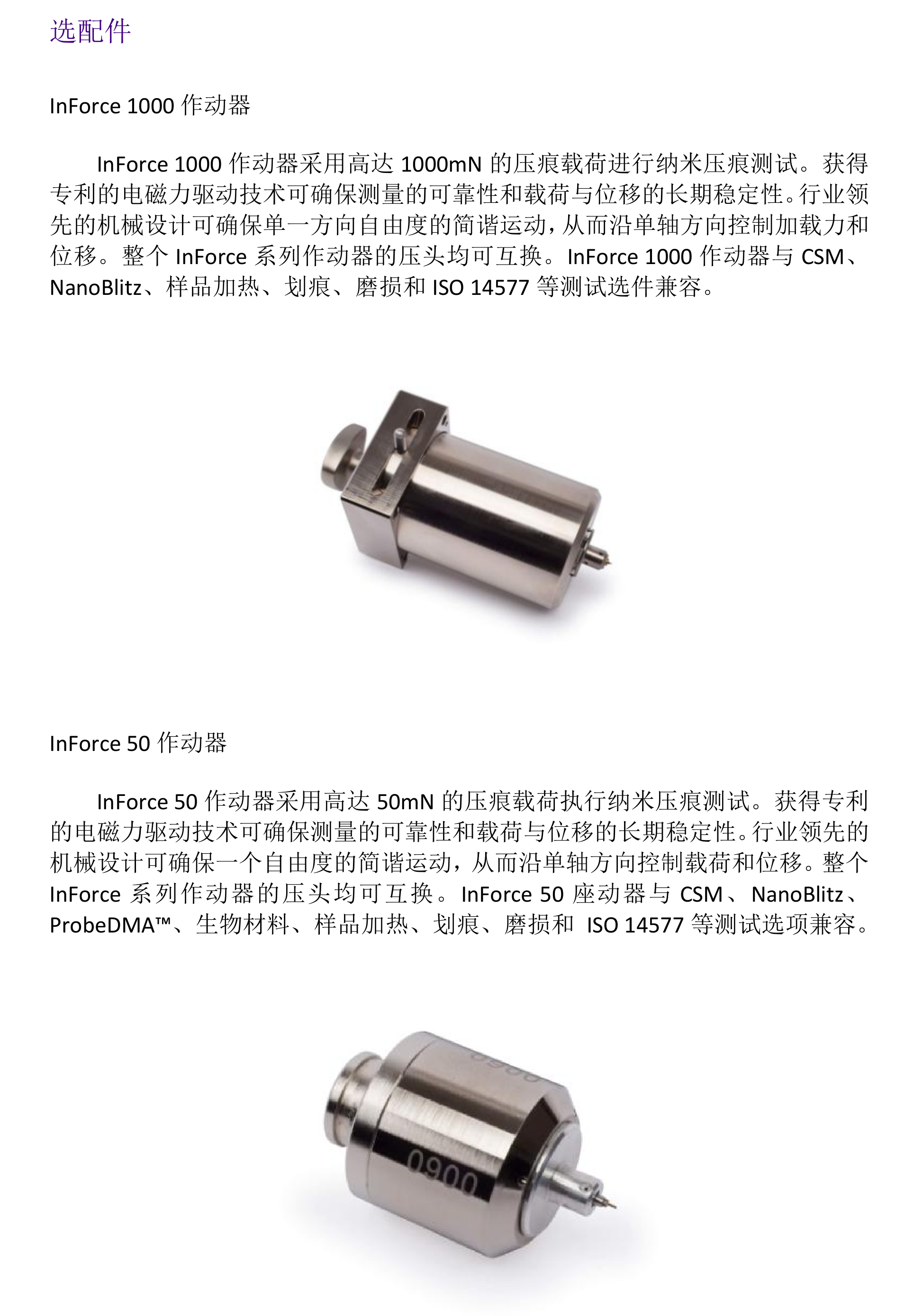 选配件

InForce 1000 作动器

InForce 1000 作动器采用高达 1000mN 的压痕载荷进行纳米压痕测试。获得专利的电磁力驱动技术可确保测量的可靠性和载荷与位移的长期稳定性。行业领先的机械设计可确保单一方向自由度的简谐运动，从而沿单轴方向控制加载力和位移。整个 InForce 系列作动器的压头均可互换。InForce 1000 作动器与 CSM、NanoBlitz、样品加热、划痕、磨损和 ISO 14577 等测试选件兼容。

InForce 50 作动器

InForce 50 作动器采用高达 50mN 的压痕载荷执行纳米压痕测试。获得专利的电磁力驱动技术可确保测量的可靠性和载荷与位移的长期稳定性。行业领先的机械设计可确保一个自由度的简谐运动，从而沿单轴方向控制载荷和位移。整个 InForce 系列作动器的压头均可互换。InForce 50 座动器与 CSM、NanoBlitz、ProbeDMA™、生物材料、样品加热、划痕、磨损和 ISO 14577 等测试选项兼容。

0900

0900